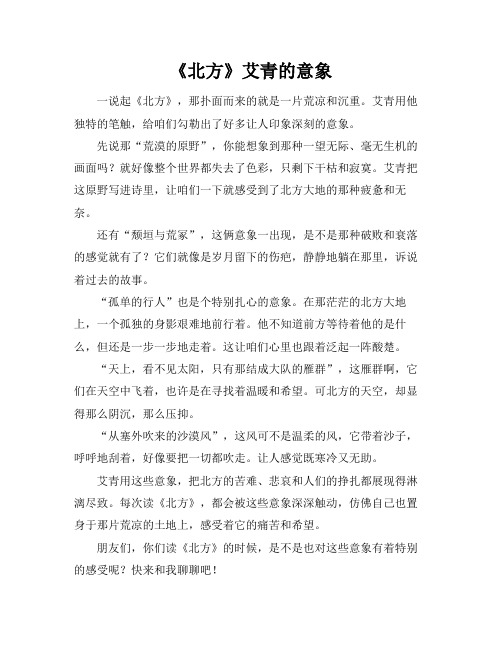 《北方》艾青的意象

一说起《北方》，那扑面而来的就是一片荒凉和沉重。艾青用他独特的笔触，给咱们勾勒出了好多让人印象深刻的意象。

先说那“荒漠的原野”，你能想象到那种一望无际、毫无生机的画面吗？就好像整个世界都失去了色彩，只剩下干枯和寂寞。艾青把这原野写进诗里，让咱们一下就感受到了北方大地的那种疲惫和无奈。

还有“颓垣与荒冢”，这俩意象一出现，是不是那种破败和衰落的感觉就有了？它们就像是岁月留下的伤疤，静静地躺在那里，诉说着过去的故事。

“孤单的行人”也是个特别扎心的意象。在那茫茫的北方大地上，一个孤独的身影艰难地前行着。他不知道前方等待着他的是什么，但还是一步一步地走着。这让咱们心里也跟着泛起一阵酸楚。

“天上，看不见太阳，只有那结成大队的雁群”，这雁群啊，它们在天空中飞着，也许是在寻找着温暖和希望。可北方的天空，却显得那么阴沉，那么压抑。

“从塞外吹来的沙漠风”，这风可不是温柔的风，它带着沙子，呼呼地刮着，好像要把一切都吹走。让人感觉既寒冷又无助。

艾青用这些意象，把北方的苦难、悲哀和人们的挣扎都展现得淋漓尽致。每次读《北方》，都会被这些意象深深触动，仿佛自己也置身于那片荒凉的土地上，感受着它的痛苦和希望。

朋友们，你们读《北方》的时候，是不是也对这些意象有着特别的感受呢？快来和我聊聊吧！